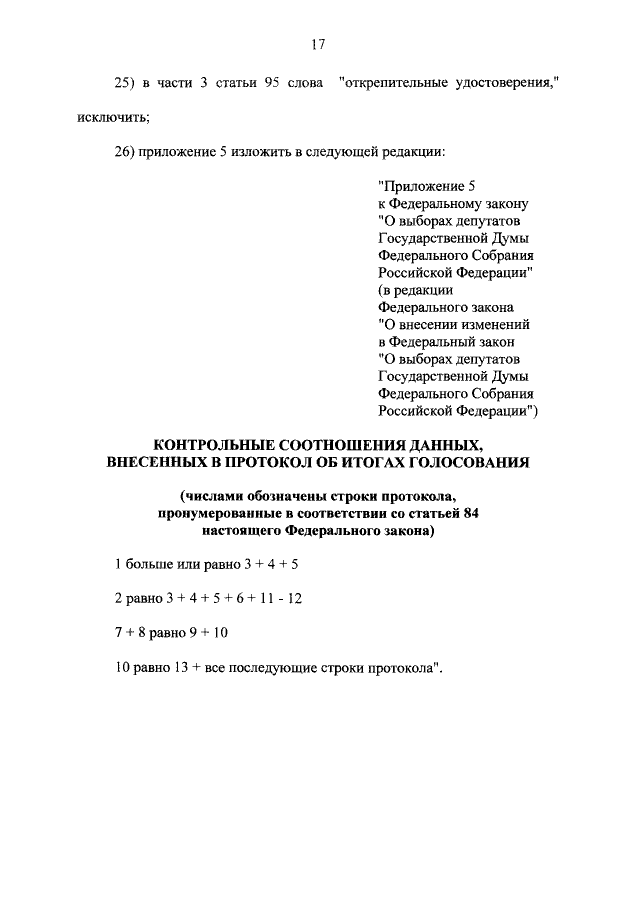 17

25) в части 3 статьи 95 слова "открепительные удостоверения," исключить;

26) приложение 5 изложить в следующей редакции:

"Приложение 5
к Федеральному закону
"О выборах депутатов
Государственной Думы
Федерального Собрания
Российской Федерации"
(в редакции
Федерального закона
"О внесении изменений
в Федеральный закон
"О выборах депутатов
Государственной Думы
Федерального Собрания
Российской Федерации")

КОНТРОЛЬНЫЕ СООТНОШЕНИЯ ДАННЫХ,
ВНЕСЕННЫХ В ПРОТОКОЛ ОБ ИТОГАХ ГОЛОСОВАНИЯ

(числами обозначены строки протокола,
пронумерованные в соответствии со статьей 84
настоящего Федерального закона)

1 больше или равно 3 + 4 + 5

2 равно 3 + 4 + 5 + 6 + 11 - 12

7 + 8 равно 9 + 10

10 равно 13 + все последующие строки протокола".